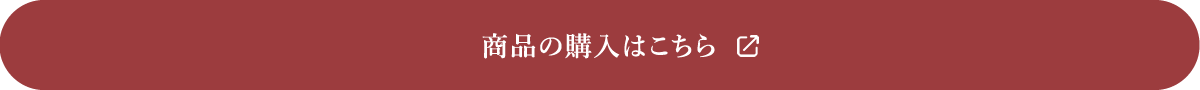 商品の購入はこちら